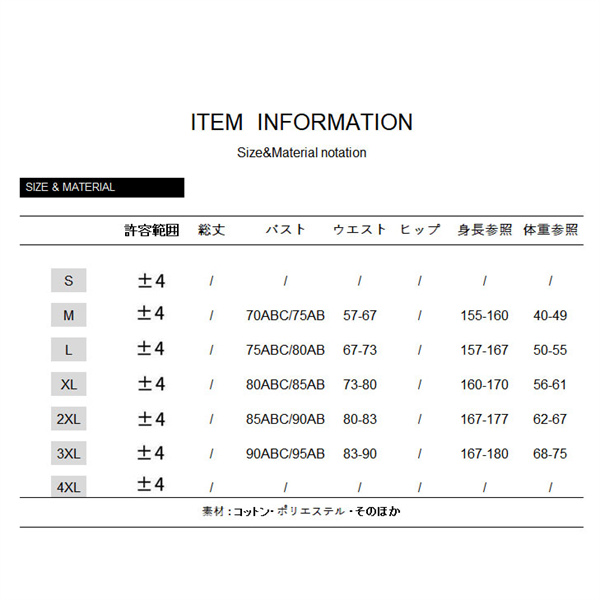 ITEM INFORMATION

Size&Material notation

SIZE & MATERIAL

|  | 許容範囲 | 総丈 | バスト | ウエスト | ヒップ | 身長参照 | 体重参照 |
|---|---|---|---|---|---|---|---|
| S | ±4 | / | / | / | / | / | / |
| M | ±4 | / | 70ABC/75AB | 57-67 | / | 155-160 | 40-49 |
| L | ±4 | / | 75ABC/80AB | 67-73 | / | 157-167 | 50-55 |
| XL | ±4 | / | 80ABC/85AB | 73-80 | / | 160-170 | 56-61 |
| 2XL | ±4 | / | 85ABC/90AB | 80-83 | / | 167-177 | 62-67 |
| 3XL | ±4 | / | 90ABC/95AB | 83-90 | / | 167-180 | 68-75 |
| 4XL | ±4 | / | / | / | / | / | / |

素材：コットン・ポリエステル・そのほか